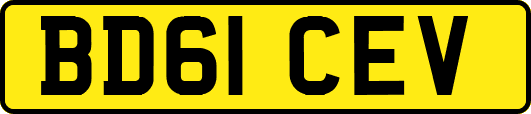 BD61 CEV